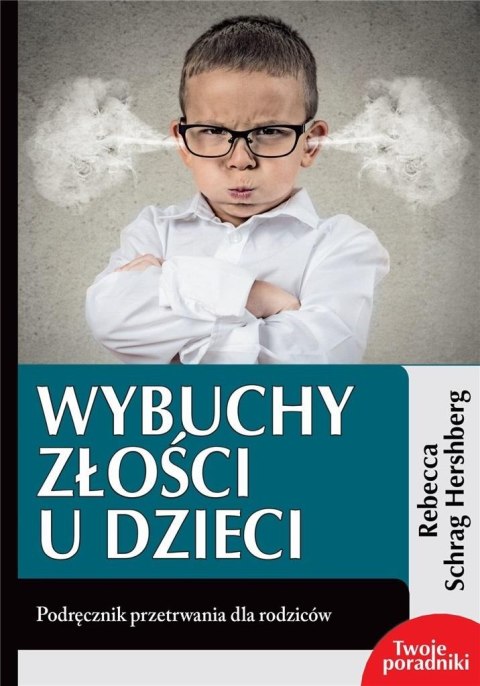 WYBUCHY ZŁOŚCI U DZIECI

Rebecca Schrag Hershberg

Podręcznik przetrwania dla rodziców

Twoje poradniki